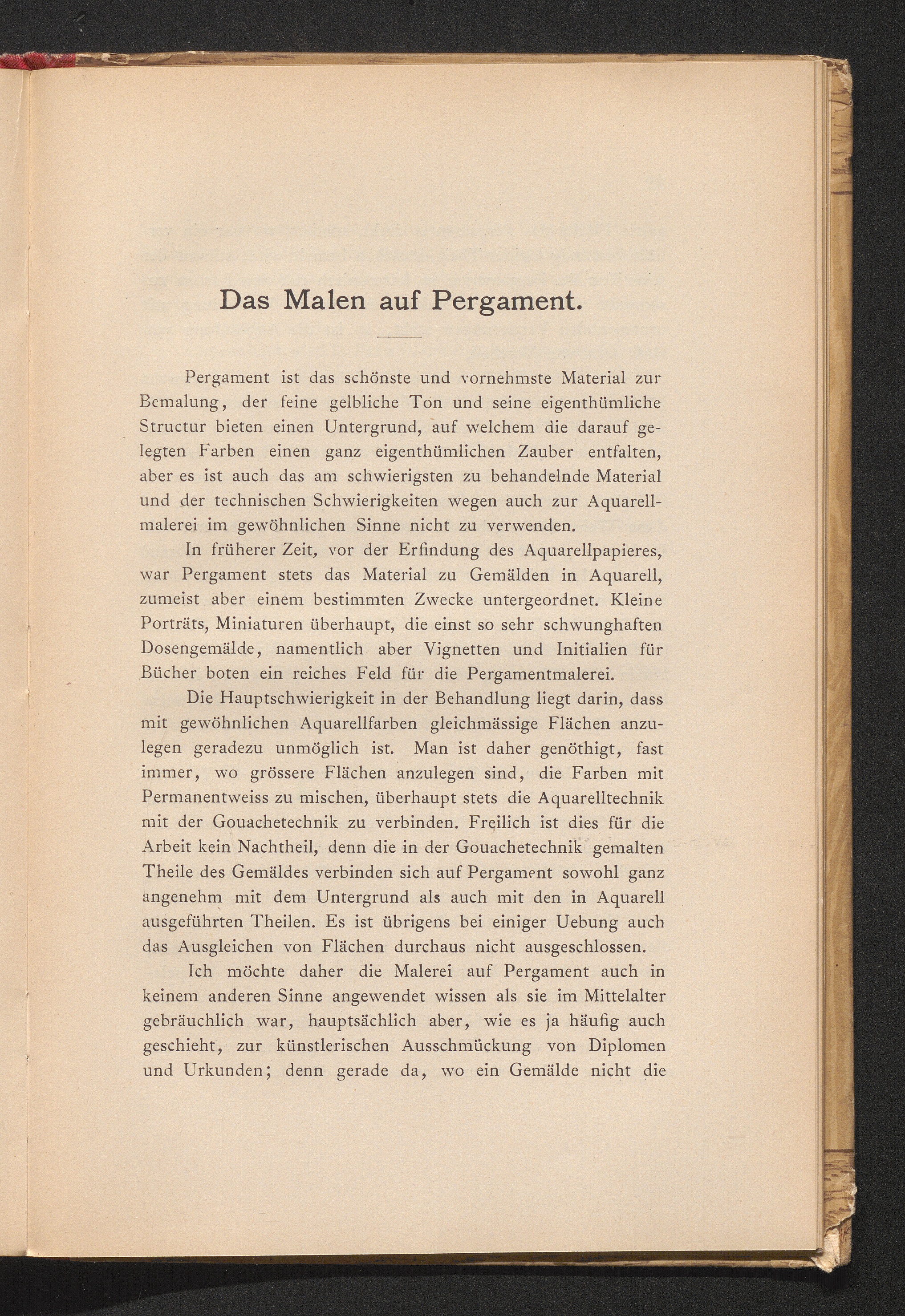 Das Malen auf Pergament.

Pergament ist das schönste und vornehmste Material zur Bemalung, der feine gelbliche Ton und seine eigenthümliche Structur bieten einen Untergrund, auf welchem die darauf gelegten Farben einen ganz eigenthümlichen Zauber entfalten, aber es ist auch das am schwierigsten zu behandelnde Material und der technischen Schwierigkeiten wegen auch zur Aquarellmalerei im gewöhnlichen Sinne nicht zu verwenden.

In früherer Zeit, vor der Erfindung des Aquarellpapieres, war Pergament stets das Material zu Gemälden in Aquarell, zumeist aber einem bestimmten Zwecke untergeordnet. Kleine Porträts, Miniaturen überhaupt, die einst so sehr schwunghaften Dosengemälde, namentlich aber Vignetten und Initialien für Bücher boten ein reiches Feld für die Pergamentmalerei.

Die Hauptschwierigkeit in der Behandlung liegt darin, dass mit gewöhnlichen Aquarellfarben gleichmässige Flächen anzulegen geradezu unmöglich ist. Man ist daher genöthigt, fast immer, wo grössere Flächen anzulegen sind, die Farben mit Permanentweiss zu mischen, überhaupt stets die Aquarelltechnik mit der Gouachetechnik zu verbinden. Freilich ist dies für die Arbeit kein Nachtheil, denn die in der Gouachetechnik gemalten Theile des Gemäldes verbinden sich auf Pergament sowohl ganz angenehm mit dem Untergrund als auch mit den in Aquarell ausgeführten Theilen. Es ist übrigens bei einiger Uebung auch das Ausgleichen von Flächen durchaus nicht ausgeschlossen.

Ich möchte daher die Malerei auf Pergament auch in keinem anderen Sinne angewendet wissen als sie im Mittelalter gebräuchlich war, hauptsächlich aber, wie es ja häufig auch geschieht, zur künstlerischen Ausschmückung von Diplomen und Urkunden; denn gerade da, wo ein Gemälde nicht die